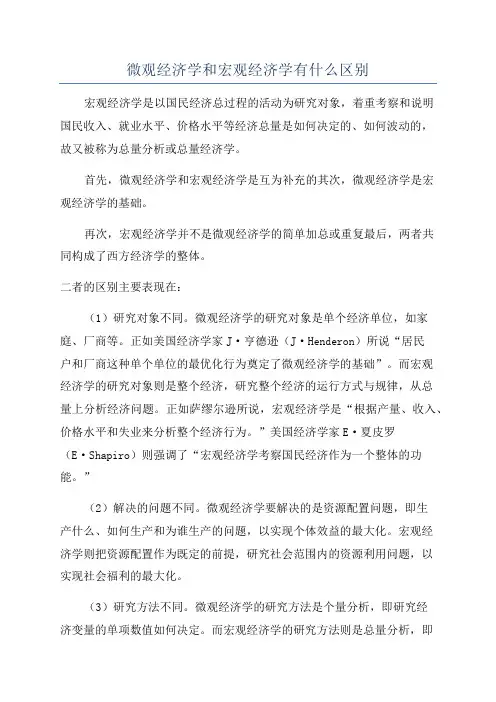 微观经济学和宏观经济学有什么区别

宏观经济学是以国民经济总过程的活动为研究对象，着重考察和说明国民收入、就业水平、价格水平等经济总量是如何决定的、如何波动的，故又被称为总量分析或总量经济学。

首先，微观经济学和宏观经济学是互为补充的其次，微观经济学是宏观经济学的基础。

再次，宏观经济学并不是微观经济学的简单加总或重复最后，两者共同构成了西方经济学的整体。

二者的区别主要表现在：

（1）研究对象不同。微观经济学的研究对象是单个经济单位，如家庭、厂商等。正如美国经济学家 J·亨德逊（J·Henderon）所说“居民户和厂商这种单个单位的最优化行为奠定了微观经济学的基础”。而宏观经济学的研究对象则是整个经济，研究整个经济的运行方式与规律，从总量上分析经济问题。正如萨缪尔逊所说，宏观经济学是“根据产量、收入、价格水平和失业来分析整个经济行为。”美国经济学家 E·夏皮罗（E·Shapiro）则强调了“宏观经济学考察国民经济作为一个整体的功能。”

（2）解决的问题不同。微观经济学要解决的是资源配置问题，即生产什么、如何生产和为谁生产的问题，以实现个体效益的最大化。宏观经济学则把资源配置作为既定的前提，研究社会范围内的资源利用问题，以实现社会福利的最大化。

（3）研究方法不同。微观经济学的研究方法是个量分析，即研究经济变量的单项数值如何决定。而宏观经济学的研究方法则是总量分析，即